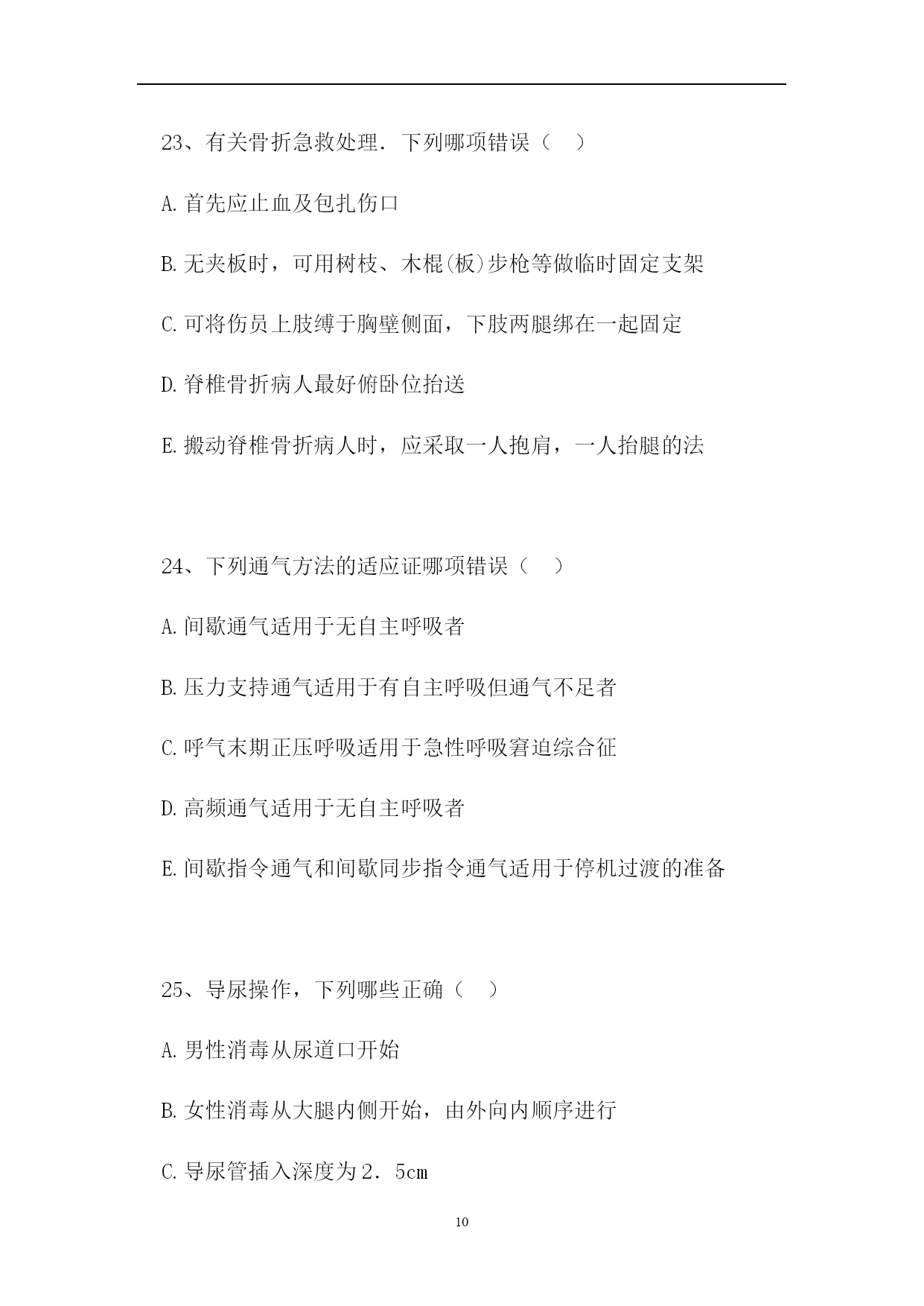 23、有关骨折急救处理．下列哪项错误（　）

A.首先应止血及包扎伤口

B.无夹板时，可用树枝、木棍(板)步枪等做临时固定支架

C.可将伤员上肢缚于胸壁侧面，下肢两腿绑在一起固定

D.脊椎骨折病人最好俯卧位抬送

E.搬动脊椎骨折病人时，应采取一人抱肩，一人抬腿的法

24、下列通气方法的适应证哪项错误（　）

A.间歇通气适用于无自主呼吸者

B.压力支持通气适用于有自主呼吸但通气不足者

C.呼气末期正压呼吸适用于急性呼吸窘迫综合征

D.高频通气适用于无自主呼吸者

E.间歇指令通气和间歇同步指令通气适用于停机过渡的准备

25、导尿操作，下列哪些正确（　）

A.男性消毒从尿道口开始

B.女性消毒从大腿内侧开始，由外向内顺序进行

C.导尿管插入深度为2．5cm

10